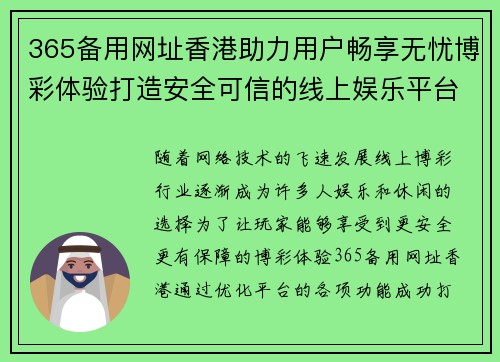 365备用网址香港助力用户畅享无忧博彩体验打造安全可信的线上娱乐平台

随着网络技术的飞速发展线上博彩行业逐渐成为许多人娱乐和休闲的选择为了让玩家能够享受到更安全更有保障的博彩体验365备用网址香港通过优化平台的各项功能成功打